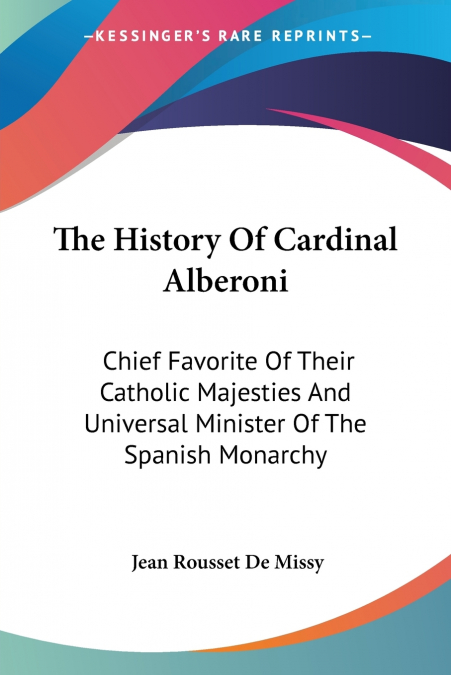 —KESSINGER'S RARE REPRINTS—

The History Of Cardinal Alberoni

Chief Favorite Of Their Catholic Majesties And Universal Minister Of The Spanish Monarchy

Jean Rousset De Missy